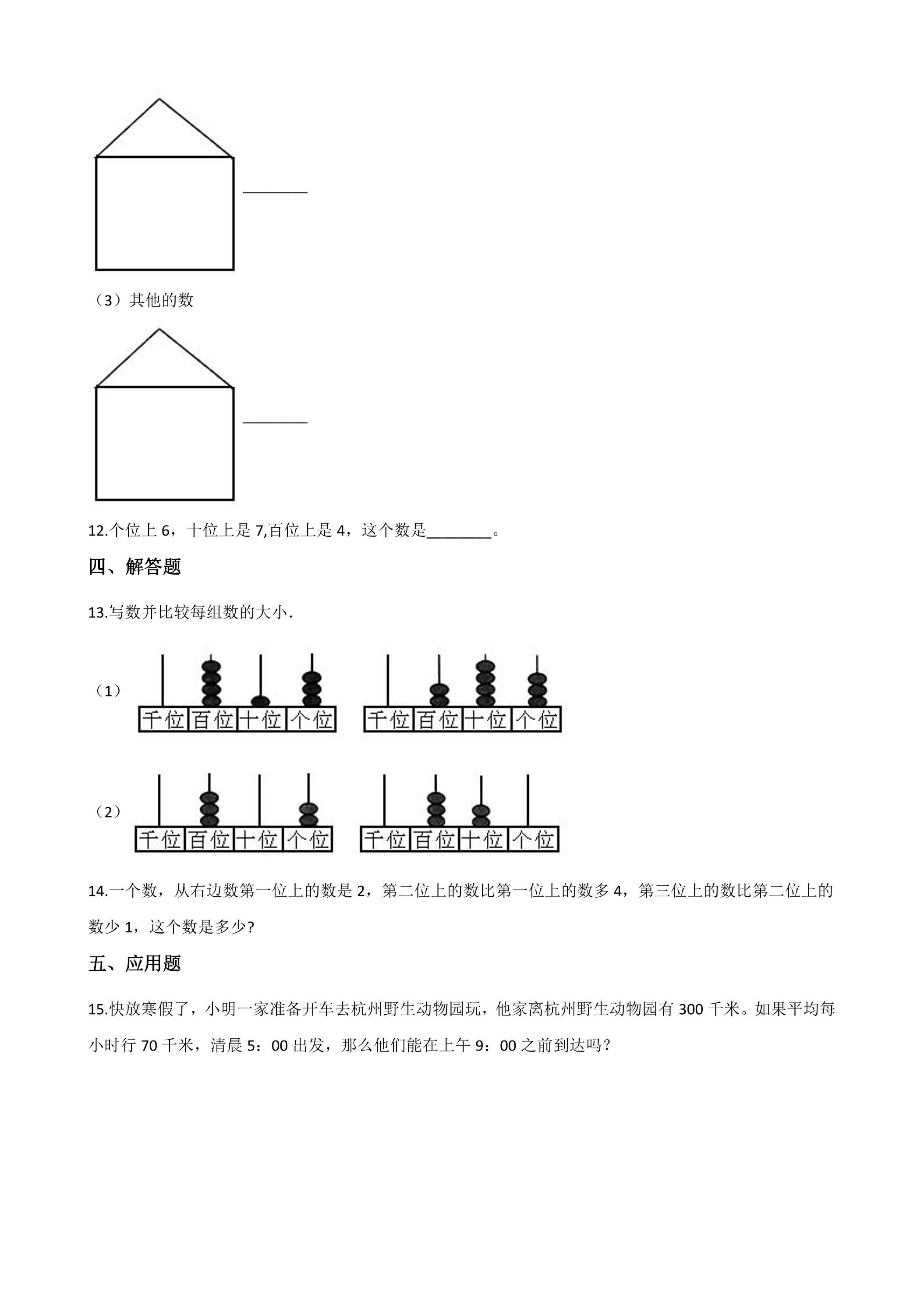 ____

（3）其他的数

____

12.个位上6，十位上是7,百位上是4，这个数是____。

四、解答题

13.写数并比较每组数的大小.

（1）

千位 百位 十位 个位

千位 百位 十位 个位

（2）

千位 百位 十位 个位

千位 百位 十位 个位

14.一个数，从右边数第一位上的数是2，第二位上的数比第一位上的数多4，第三位上的数比第二位上的数少1，这个数是多少?

五、应用题

15.快放寒假了，小明一家准备开车去杭州野生动物园玩，他家离杭州野生动物园有300千米。如果平均每小时行70千米，清晨5：00出发，那么他们能在上午9：00之前到达吗？